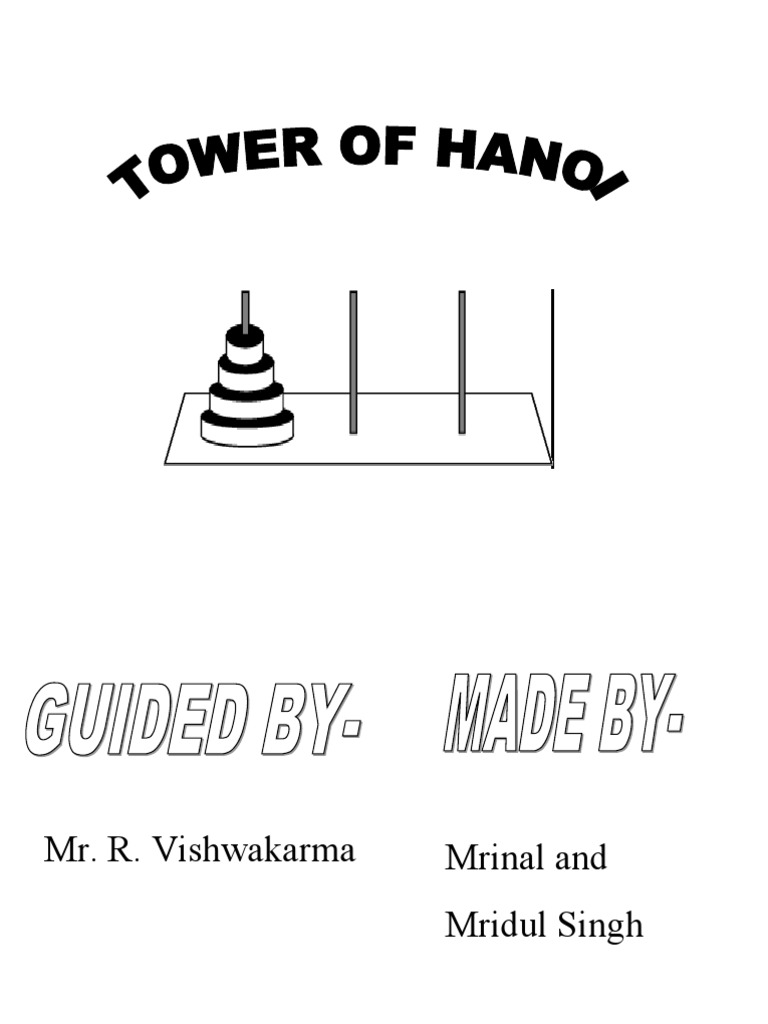 TOWER OF HANOI

GUIDED BY-

Mr. R. Vishwakarma

MADE BY-

Mrinal and
Mridul Singh